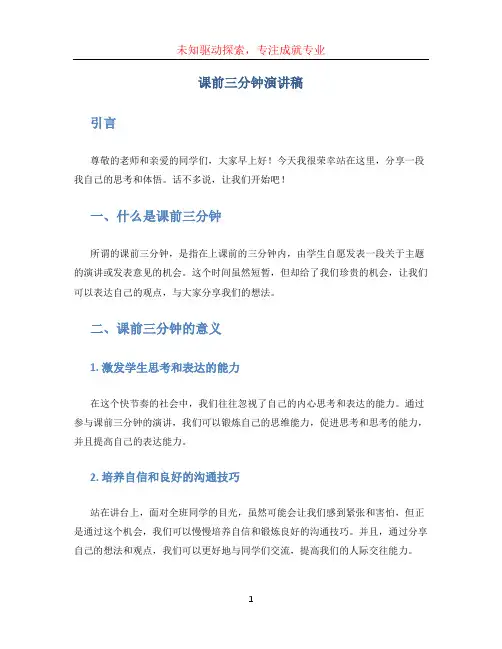 未知驱动探索，专注成就专业

课前三分钟演讲稿

引言

尊敬的老师和亲爱的同学们，大家早上好！今天我很荣幸站在这里，分享一段我自己的思考和体悟。话不多说，让我们开始吧！

一、什么是课前三分钟

所谓的课前三分钟，是指在上课前的三分钟内，由学生自愿发表一段关于主题的演讲或发表意见的机会。这个时间虽然短暂，但却给了我们珍贵的机会，让我们可以表达自己的观点，与大家分享我们的想法。

二、课前三分钟的意义

1. 激发学生思考和表达的能力

在这个快节奏的社会中，我们往往忽视了自己的内心思考和表达的能力。通过参与课前三分钟的演讲，我们可以锻炼自己的思维能力，促进思考和思考的能力，并且提高自己的表达能力。

2. 培养自信和良好的沟通技巧

站在讲台上，面对全班同学的目光，虽然可能会让我们感到紧张和害怕，但正是通过这个机会，我们可以慢慢培养自信和锻炼良好的沟通技巧。并且，通过分享自己的想法和观点，我们可以更好地与同学们交流，提高我们的人际交往能力。

1